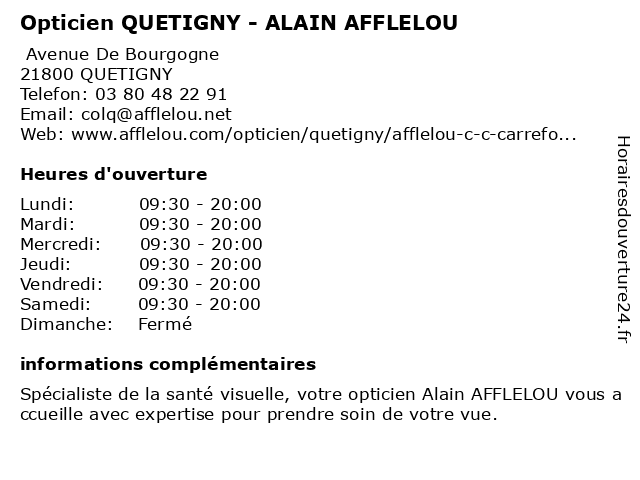 Opticien QUETIGNY - ALAIN AFFLELOU

Avenue De Bourgogne
21800 QUETIGNY
Telefon: 03 80 48 22 91
Email: colq@afflelou.net
Web: www.afflelou.com/opticien/quetigny/afflelou-c-c-carrefo...

Heures d'ouverture

Lundi: 09:30 - 20:00
Mardi: 09:30 - 20:00
Mercredi: 09:30 - 20:00
Jeudi: 09:30 - 20:00
Vendredi: 09:30 - 20:00
Samedi: 09:30 - 20:00
Dimanche: Fermé

informations complémentaires

Spécialiste de la santé visuelle, votre opticien Alain AFFLELOU vous a ccueille avec expertise pour prendre soin de votre vue.

Horairesdouverture24.fr